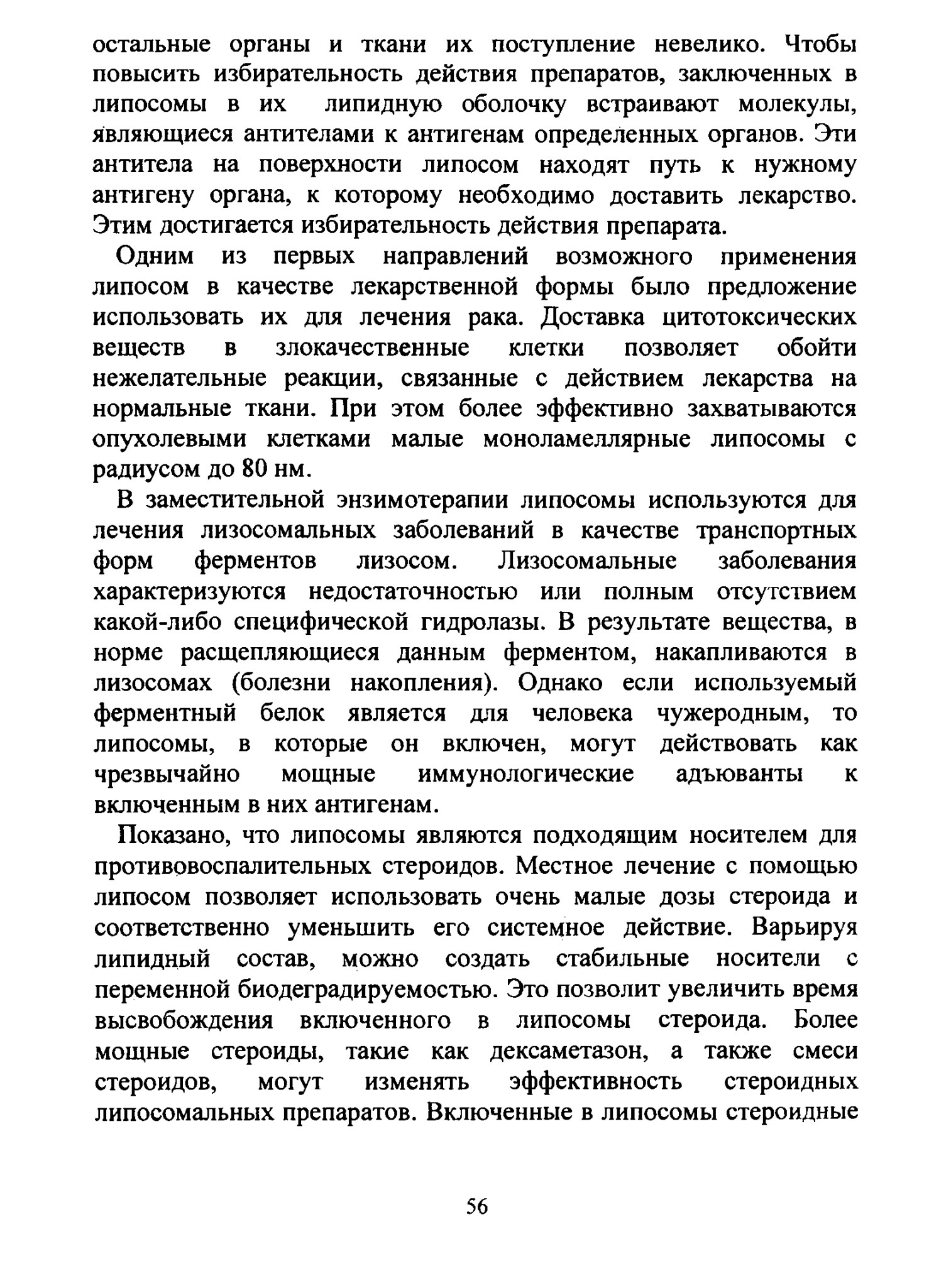 остальные органы и ткани их поступление невелико. Чтобы повысить избирательность действия препаратов, заключенных в липосомы в их липидную оболочку встраивают молекулы, являющиеся антителами к антигенам определенных органов. Эти антитела на поверхности липосом находят путь к нужному антигену органа, к которому необходимо доставить лекарство. Этим достигается избирательность действия препарата.

Одним из первых направлений возможного применения липосом в качестве лекарственной формы было предложение использовать их для лечения рака. Доставка цитотоксических веществ в злокачественные клетки позволяет обойти нежелательные реакции, связанные с действием лекарства на нормальные ткани. При этом более эффективно захватываются опухолевыми клетками малые моноламеллярные липосомы с радиусом до 80 нм.

В заместительной энзимотерапии липосомы используются для лечения лизосомальных заболеваний в качестве транспортных форм ферментов лизосом. Лизосомальные заболевания характеризуются недостаточностью или полным отсутствием какой-либо специфической гидролазы. В результате вещества, в норме расщепляющиеся данным ферментом, накапливаются в лизосомах (болезни накопления). Однако если используемый ферментный белок является для человека чужеродным, то липосомы, в которые он включен, могут действовать как чрезвычайно мощные иммунологические адъюванты к включенным в них антигенам.

Показано, что липосомы являются подходящим носителем для противовоспалительных стероидов. Местное лечение с помощью липосом позволяет использовать очень малые дозы стероида и соответственно уменьшить его системное действие. Варьируя липидный состав, можно создать стабильные носители с переменной биодеградируемостью. Это позволит увеличить время высвобождения включенного в липосомы стероида. Более мощные стероиды, такие как дексаметазон, а также смеси стероидов, могут изменять эффективность стероидных липосомальных препаратов. Включенные в липосомы стероидные

56